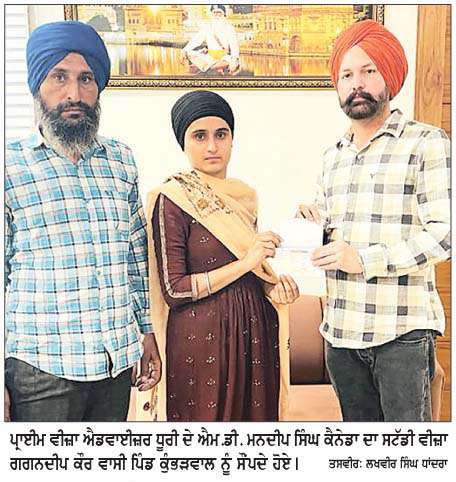 ਪ੍ਰਾਈਮ ਵੀਜ਼ਾ ਐਡਵਾਈਜ਼ਰ ਧੂਰੀ ਦੇ ਐਮ.ਡੀ. ਮਨਦੀਪ ਸਿੰਘ ਕੈਨੇਡਾ ਦਾ ਸਟੱਡੀ ਵੀਜ਼ਾ ਗਗਨਦੀਪ ਕੌਰ ਵਾਸੀ ਪਿੰਡ ਕੁੰਭੜਵਾਲ ਨੂੰ ਸੌਂਪਦੇ ਹੋਏ। ਤਸਵੀਰ: ਲਖਵੀਰ ਸਿੰਘ ਧਾਂਦਰਾ